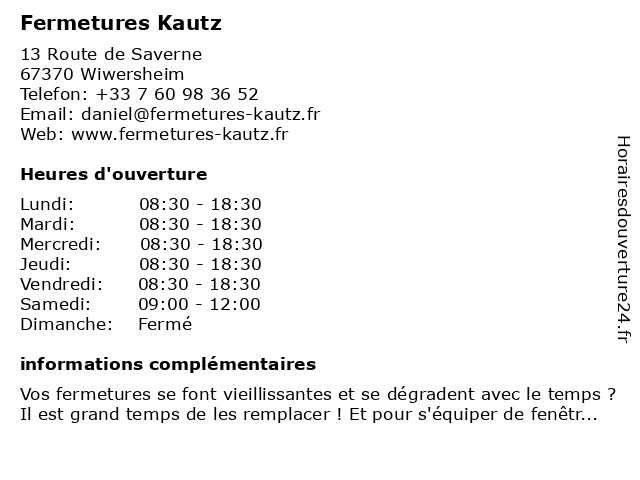 Fermetures Kautz

13 Route de Saverne
67370 Wiwersheim
Telefon: +33 7 60 98 36 52
Email: daniel@fermetures-kautz.fr
Web: www.fermetures-kautz.fr

Heures d'ouverture

| Lundi: | 08:30 - 18:30 |
|---|---|
| Mardi: | 08:30 - 18:30 |
| Mercredi: | 08:30 - 18:30 |
| Jeudi: | 08:30 - 18:30 |
| Vendredi: | 08:30 - 18:30 |
| Samedi: | 09:00 - 12:00 |
| Dimanche: | Fermé |

informations complémentaires

Vos fermetures se font vieillissantes et se dégradent avec le temps ? Il est grand temps de les remplacer ! Et pour s'équiper de fenêtr...

Horairesdouverture24.fr